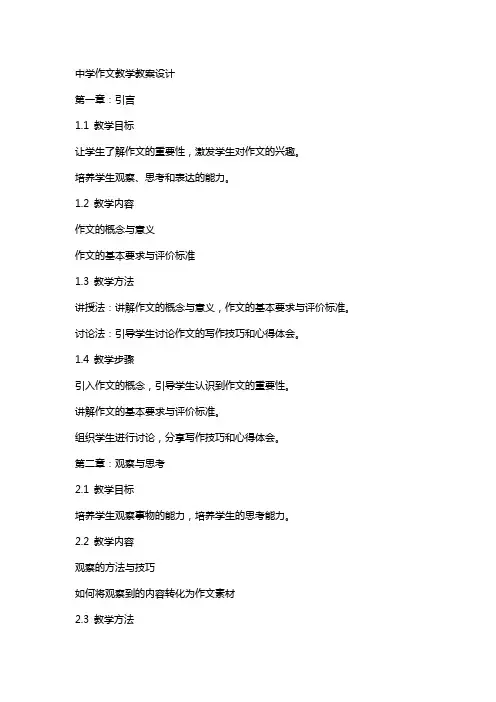 中学作文教学教案设计

第一章：引言

1.1 教学目标

让学生了解作文的重要性，激发学生对作文的兴趣。

培养学生观察、思考和表达的能力。

1.2 教学内容

作文的概念与意义

作文的基本要求与评价标准

1.3 教学方法

讲授法：讲解作文的概念与意义，作文的基本要求与评价标准。

讨论法：引导学生讨论作文的写作技巧和心得体会。

1.4 教学步骤

引入作文的概念，引导学生认识到作文的重要性。

讲解作文的基本要求与评价标准。

组织学生进行讨论，分享写作技巧和心得体会。

第二章：观察与思考

2.1 教学目标

培养学生观察事物的能力，培养学生的思考能力。

2.2 教学内容

观察的方法与技巧

如何将观察到的内容转化为作文素材

2.3 教学方法